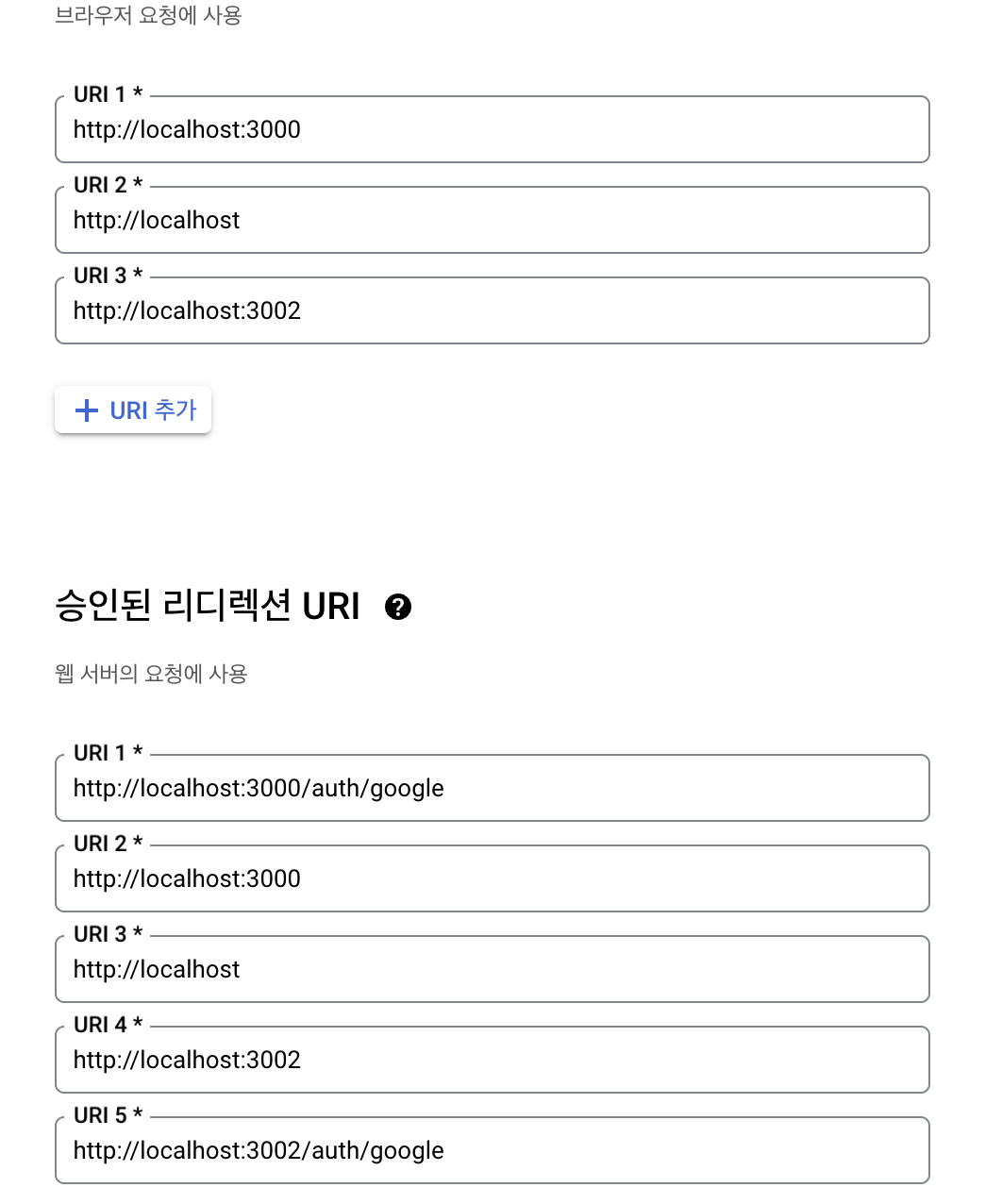 브라우저 요청에 사용

URI 1 *
http://localhost:3000

URI 2 *
http://localhost

URI 3 *
http://localhost:3002

+ URI 추가

승인된 리디렉션 URI

웹 서버의 요청에 사용

URI 1 *
http://localhost:3000/auth/google

URI 2 *
http://localhost:3000

URI 3 *
http://localhost

URI 4 *
http://localhost:3002

URI 5 *
http://localhost:3002/auth/google